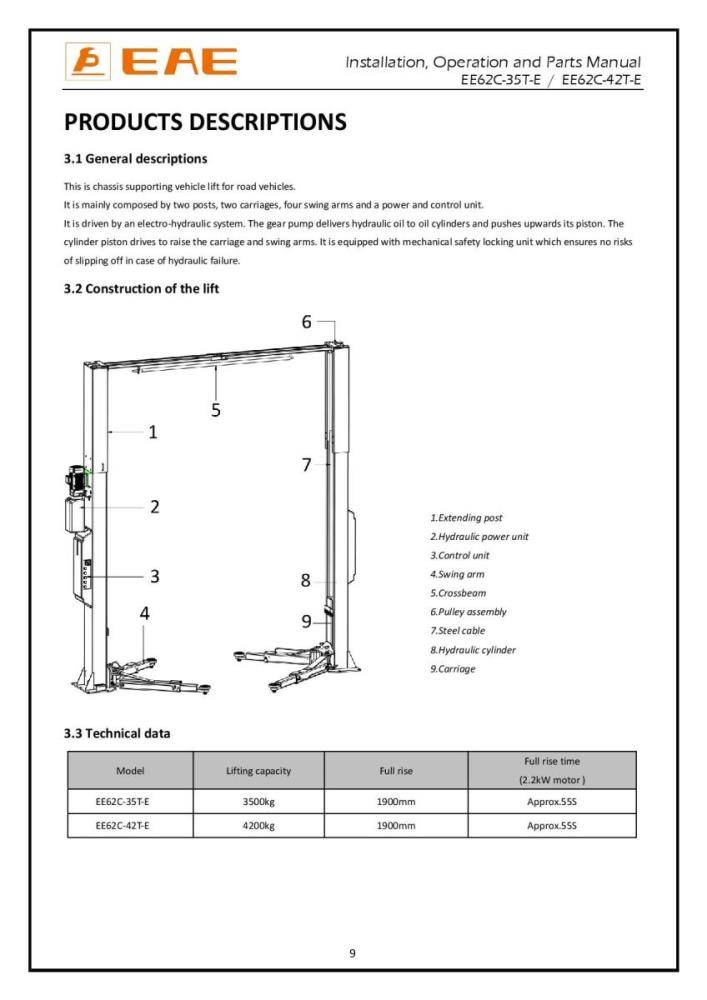 EAE

Installation, Operation and Parts Manual
EE62C-35T-E / EE62C-42T-E

PRODUCTS DESCRIPTIONS

3.1 General descriptions

This is chassis supporting vehicle lift for road vehicles.
It is mainly composed by two posts, two carriages, four swing arms and a power and control unit.
It is driven by an electro-hydraulic system. The gear pump delivers hydraulic oil to oil cylinders and pushes upwards its piston. The cylinder piston drives to raise the carriage and swing arms. It is equipped with mechanical safety locking unit which ensures no risks of slipping off in case of hydraulic failure.

3.2 Construction of the lift

6
5
1
7
2
3
8
4
9

1.Extending post
2.Hydraulic power unit
3.Control unit
4.Swing arm
5.Crossbeam
6.Pulley assembly
7.Steel cable
8.Hydraulic cylinder
9.Carriage

3.3 Technical data

| Model | Lifting capacity | Full rise | Full rise time (2.2kW motor ) |
|---|---|---|---|
| EE62C-35T-E | 3500kg | 1900mm | Approx.55S |
| EE62C-42T-E | 4200kg | 1900mm | Approx.55S |

9